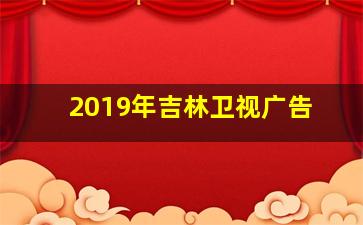 2019年吉林卫视广告